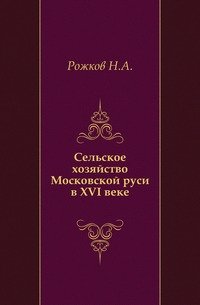 Рожков Н.А.

Сельское хозяйство Московской руси в XVI веке